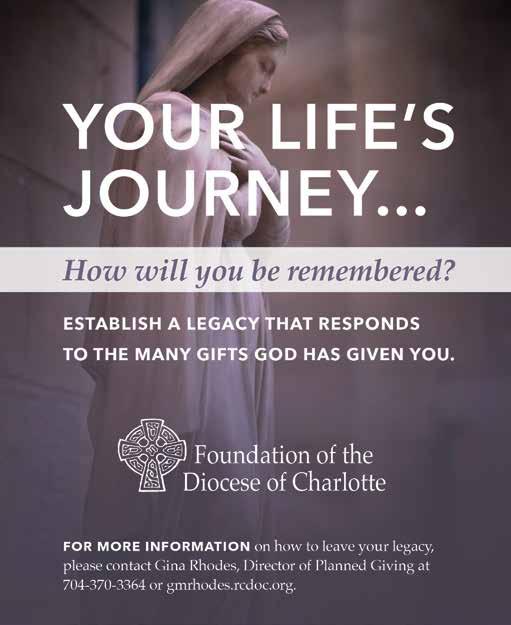 YOUR LIFE'S JOURNEY...

How will you be remembered?

ESTABLISH A LEGACY THAT RESPONDS TO THE MANY GIFTS GOD HAS GIVEN YOU.

Foundation of the
Diocese of Charlotte

FOR MORE INFORMATION on how to leave your legacy, please contact Gina Rhodes, Director of Planned Giving at 704-370-3364 or gmrhodes.rcdoc.org.